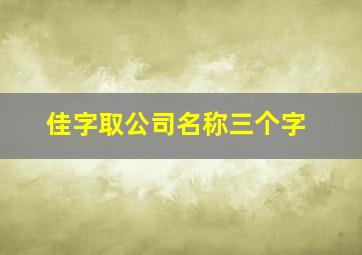 佳字取公司名称三个字